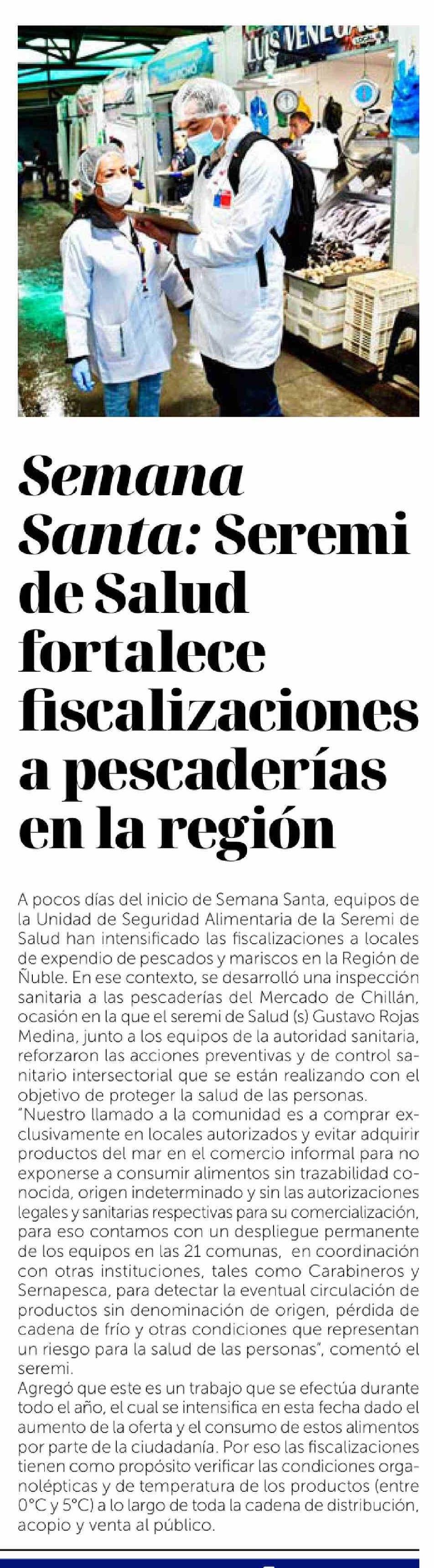 Semana Santa: Seremi de Salud fortalece fiscalizaciones a pescaderías en la región

A pocos días del inicio de Semana Santa, equipos de la Unidad de Seguridad Alimentaria de la Seremi de Salud han intensificado las fiscalizaciones a locales de expendio de pescados y mariscos en la Región de Ñuble. En ese contexto, se desarrolló una inspección sanitaria a las pescaderías del Mercado de Chillán, ocasión en la que el seremi de Salud (s) Gustavo Rojas Medina, junto a los equipos de la autoridad sanitaria, reforzaron las acciones preventivas y de control sanitario intersectorial que se están realizando con el objetivo de proteger la salud de las personas.
"Nuestro llamado a la comunidad es a comprar exclusivamente en locales autorizados y evitar adquirir productos del mar en el comercio informal para no exponerse a consumir alimentos sin trazabilidad conocida, origen indeterminado y sin las autorizaciones legales y sanitarias respectivas para su comercialización, para eso contamos con un despliegue permanente de los equipos en las 21 comunas, en coordinación con otras instituciones, tales como Carabineros y Sernapesca, para detectar la eventual circulación de productos sin denominación de origen, pérdida de cadena de frío y otras condiciones que representan un riesgo para la salud de las personas", comentó el seremi.
Agregó que este es un trabajo que se efectúa durante todo el año, el cual se intensifica en esta fecha dado el aumento de la oferta y el consumo de estos alimentos por parte de la ciudadanía. Por eso las fiscalizaciones tienen como propósito verificar las condiciones organolépticas y de temperatura de los productos (entre 0°C y 5°C) a lo largo de toda la cadena de distribución, acopio y venta al público.